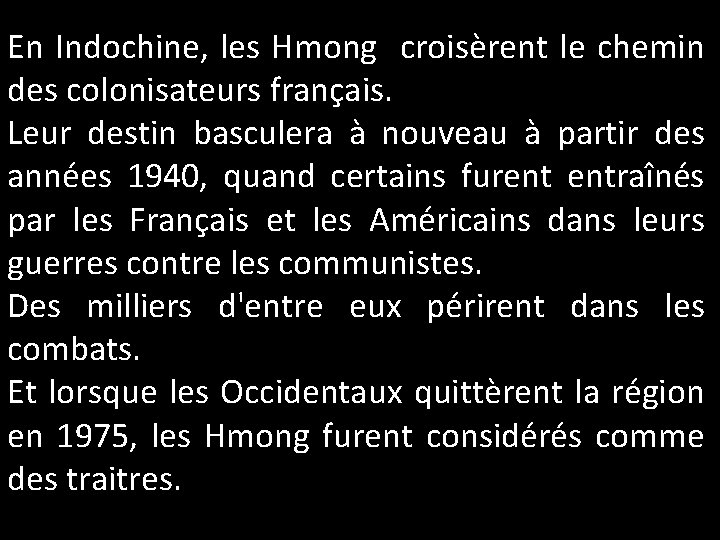 En Indochine, les Hmong croisèrent le chemin des colonisateurs français.
Leur destin basculera à nouveau à partir des années 1940, quand certains furent entraînés par les Français et les Américains dans leurs guerres contre les communistes.
Des milliers d'entre eux périrent dans les combats.
Et lorsque les Occidentaux quittèrent la région en 1975, les Hmong furent considérés comme des traitres.